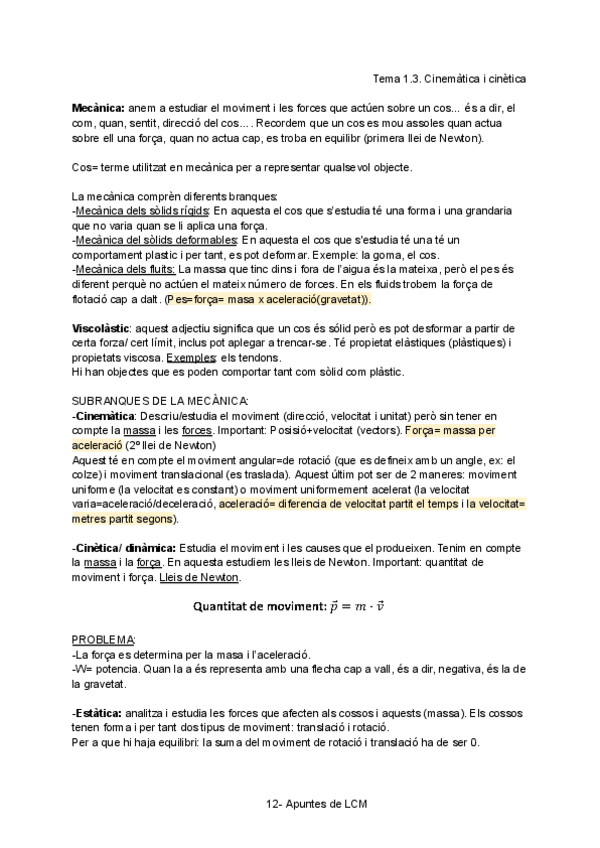 Tema 1.3. Cinemàtica i cinètica

Mecànica: anem a estudiar el moviment i les forces que actúen sobre un cos... és a dir, el com, quan, sentit, direcció del cos... . Recordem que un cos es mou assoles quan actua sobre ell una força, quan no actua cap, es troba en equilibr (primera llei de Newton).

Cos= terme utilitzat en mecànica per a representar qualsevol objecte.

La mecànica comprèn diferents branques:
-Mecànica dels sòlids rígids: En aquesta el cos que s'estudia té una forma i una grandaria que no varia quan se li aplica una força.
-Mecànica del sòlids deformables: En aquesta el cos que s'estudia té una té un comportament plastic i per tant, es pot deformar. Exemple: la goma, el cos.
-Mecànica dels fluits: La massa que tinc dins i fora de l'aigua és la mateixa, però el pes és diferent perquè no actúen el mateix número de forces. En els fluids trobem la força de flotació cap a dalt. (Pes=força= masa x aceleració(gravetat)).

Viscolàstic: aquest adjectiu significa que un cos és sólid però es pot desformar a partir de certa forza/ cert límit, inclus pot aplegar a trencar-se. Té propietat elàstiques (plàstiques) i propietats viscosa. Exemples: els tendons.
Hi han objectes que es poden comportar tant com sòlid com plàstic.

SUBRANQUES DE LA MECÀNICA:
-Cinemàtica: Descriu/estudia el moviment (direcció, velocitat i unitat) però sin tener en compte la massa i les forces. Important: Posisió+velocitat (vectors). Força= massa per aceleració (2º llei de Newton)
Aquest té en compte el moviment angular=de rotació (que es defineix amb un angle, ex: el colze) i moviment translacional (es traslada). Aquest últim pot ser de 2 maneres: moviment uniforme (la velocitat es constant) o moviment uniformement acelerat (la velocitat varia=aceleració/deceleració, aceleració= diferencia de velocitat partit el temps i la velocitat= metres partit segons).

-Cinètica/ dinàmica: Estudia el moviment i les causes que el produeixen. Tenim en compte la massa i la força. En aquesta estudiem les lleis de Newton. Important: quantitat de moviment i força. Lleis de Newton.

Quantitat de moviment: $\vec{p} = m \cdot \vec{v}$

PROBLEMA:
-La força es determina per la masa i l'aceleració.
-W= potencia. Quan la a és representa amb una flecha cap a vall, és a dir, negativa, és la de la gravetat.

-Estàtica: analitza i estudia les forces que afecten als cossos i aquests (massa). Els cossos tenen forma i per tant dos tipus de moviment: translació i rotació.
Per a que hi haja equilibri: la suma del moviment de rotació i translació ha de ser 0.

12- Apuntes de LCM